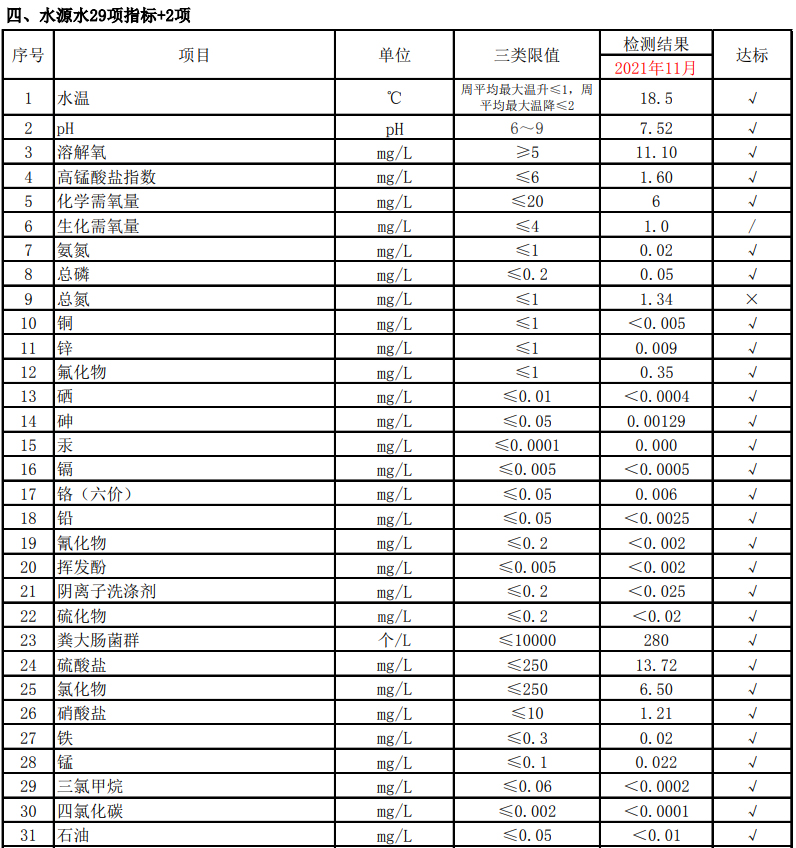 四、水源水29项指标+2项

| 序号 | 项目 | 单位 | 三类限值 | 检测结果 2021年11月 | 达标 |
|---|---|---|---|---|---|
| 1 | 水温 | ℃ | 周平均最大温升≤1，周平均最大温降≤2 | 18.5 | √ |
| 2 | pH | pH | 6～9 | 7.52 | √ |
| 3 | 溶解氧 | mg/L | ≥5 | 11.10 | √ |
| 4 | 高锰酸盐指数 | mg/L | ≤6 | 1.60 | √ |
| 5 | 化学需氧量 | mg/L | ≤20 | 6 | √ |
| 6 | 生化需氧量 | mg/L | ≤4 | 1.0 | / |
| 7 | 氨氮 | mg/L | ≤1 | 0.02 | √ |
| 8 | 总磷 | mg/L | ≤0.2 | 0.05 | √ |
| 9 | 总氮 | mg/L | ≤1 | 1.34 | × |
| 10 | 铜 | mg/L | ≤1 | ＜0.005 | √ |
| 11 | 锌 | mg/L | ≤1 | 0.009 | √ |
| 12 | 氟化物 | mg/L | ≤1 | 0.35 | √ |
| 13 | 硒 | mg/L | ≤0.01 | ＜0.0004 | √ |
| 14 | 砷 | mg/L | ≤0.05 | 0.00129 | √ |
| 15 | 汞 | mg/L | ≤0.0001 | 0.000 | √ |
| 16 | 镉 | mg/L | ≤0.005 | ＜0.0005 | √ |
| 17 | 铬（六价） | mg/L | ≤0.05 | 0.006 | √ |
| 18 | 铅 | mg/L | ≤0.05 | ＜0.0025 | √ |
| 19 | 氰化物 | mg/L | ≤0.2 | ＜0.002 | √ |
| 20 | 挥发酚 | mg/L | ≤0.005 | ＜0.002 | √ |
| 21 | 阴离子洗涤剂 | mg/L | ≤0.2 | ＜0.025 | √ |
| 22 | 硫化物 | mg/L | ≤0.2 | ＜0.02 | √ |
| 23 | 粪大肠菌群 | 个/L | ≤10000 | 280 | √ |
| 24 | 硫酸盐 | mg/L | ≤250 | 13.72 | √ |
| 25 | 氯化物 | mg/L | ≤250 | 6.50 | √ |
| 26 | 硝酸盐 | mg/L | ≤10 | 1.21 | √ |
| 27 | 铁 | mg/L | ≤0.3 | 0.02 | √ |
| 28 | 锰 | mg/L | ≤0.1 | 0.022 | √ |
| 29 | 三氯甲烷 | mg/L | ≤0.06 | ＜0.0002 | √ |
| 30 | 四氯化碳 | mg/L | ≤0.002 | ＜0.0001 | √ |
| 31 | 石油 | mg/L | ≤0.05 | ＜0.01 | √ |